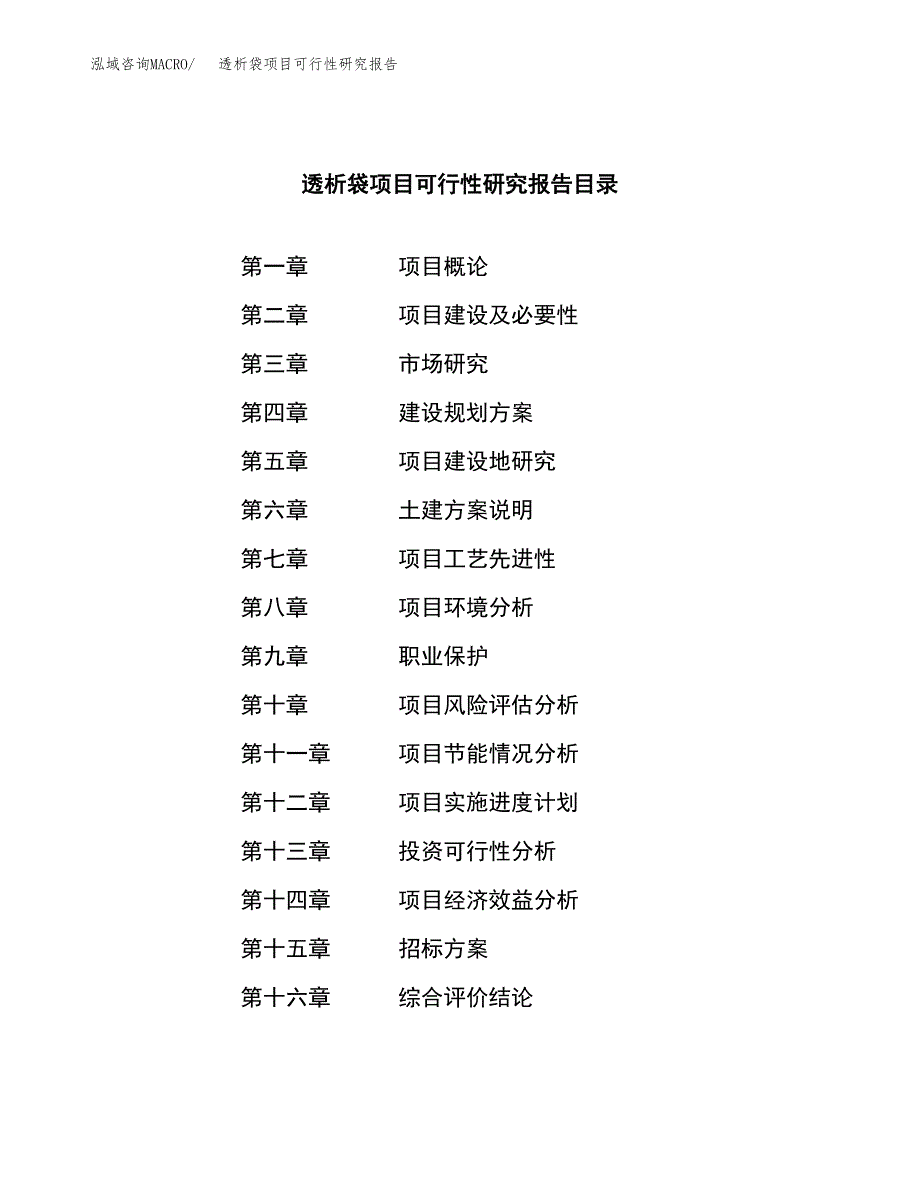 泓域咨询MACRO/ 透析袋项目可行性研究报告

透析袋项目可行性研究报告目录

第一章 项目概论
第二章 项目建设及必要性
第三章 市场研究
第四章 建设规划方案
第五章 项目建设地研究
第六章 土建方案说明
第七章 项目工艺先进性
第八章 项目环境分析
第九章 职业保护
第十章 项目风险评估分析
第十一章 项目节能情况分析
第十二章 项目实施进度计划
第十三章 投资可行性分析
第十四章 项目经济效益分析
第十五章 招标方案
第十六章 综合评价结论